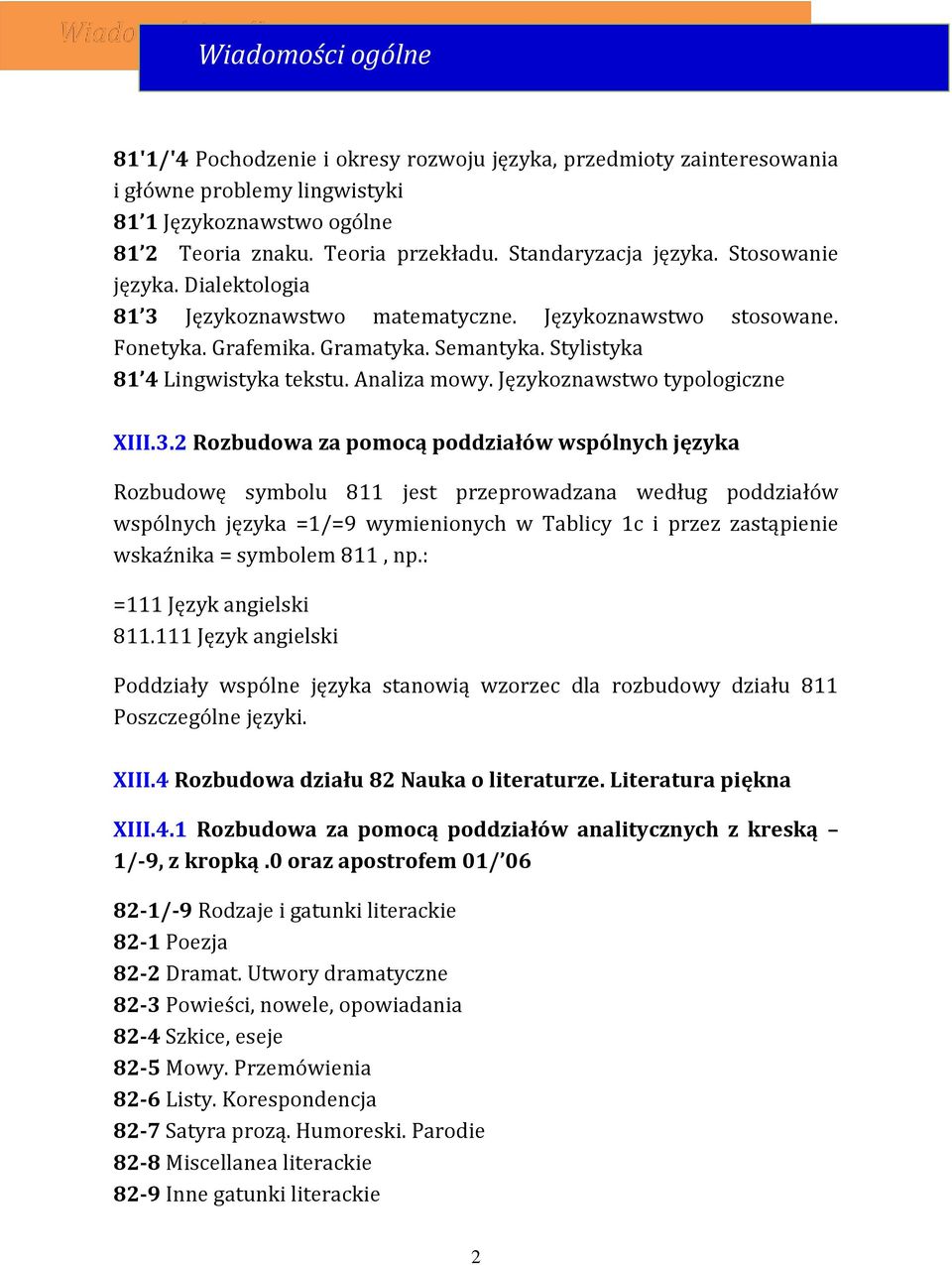 Wiadomości ogólne

81'1/'4 Pochodzenie i okresy rozwoju języka, przedmioty zainteresowania i główne problemy lingwistyki
81'1 Językoznawstwo ogólne
81'2 Teoria znaku. Teoria przekładu. Standaryzacja języka. Stosowanie języka. Dialektologia
81'3 Językoznawstwo matematyczne. Językoznawstwo stosowane. Fonetyka. Grafemika. Gramatyka. Semantyka. Stylistyka
81'4 Lingwistyka tekstu. Analiza mowy. Językoznawstwo typologiczne

XIII.3.2 Rozbudowa za pomocą poddziałów wspólnych języka

Rozbudowę symbolu 811 jest przeprowadzana według poddziałów wspólnych języka =1/=9 wymienionych w Tablicy 1c i przez zastąpienie wskaźnika = symbolem 811 , np.:

=111 Język angielski
811.111 Język angielski

Poddziały wspólne języka stanowią wzorzec dla rozbudowy działu 811 Poszczególne języki.

XIII.4 Rozbudowa działu 82 Nauka o literaturze. Literatura piękna

XIII.4.1 Rozbudowa za pomocą poddziałów analitycznych z kreską – 1/-9, z kropką .0 oraz apostrofem 01/'06

82-1/-9 Rodzaje i gatunki literackie
82-1 Poezja
82-2 Dramat. Utwory dramatyczne
82-3 Powieści, nowele, opowiadania
82-4 Szkice, eseje
82-5 Mowy. Przemówienia
82-6 Listy. Korespondencja
82-7 Satyra prozą. Humoreski. Parodie
82-8 Miscellanea literackie
82-9 Inne gatunki literackie

2